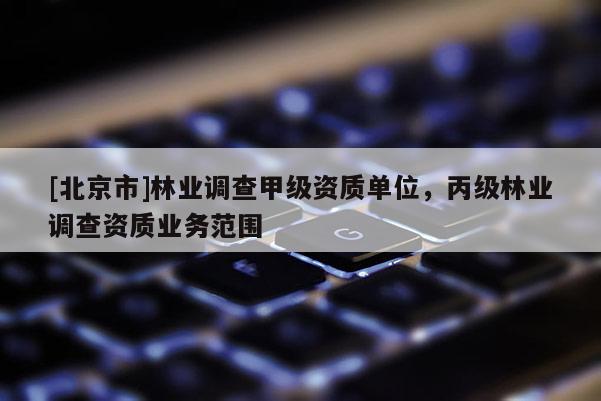 [北京市]林业调查甲级资质单位，丙级林业调查资质业务范围

G